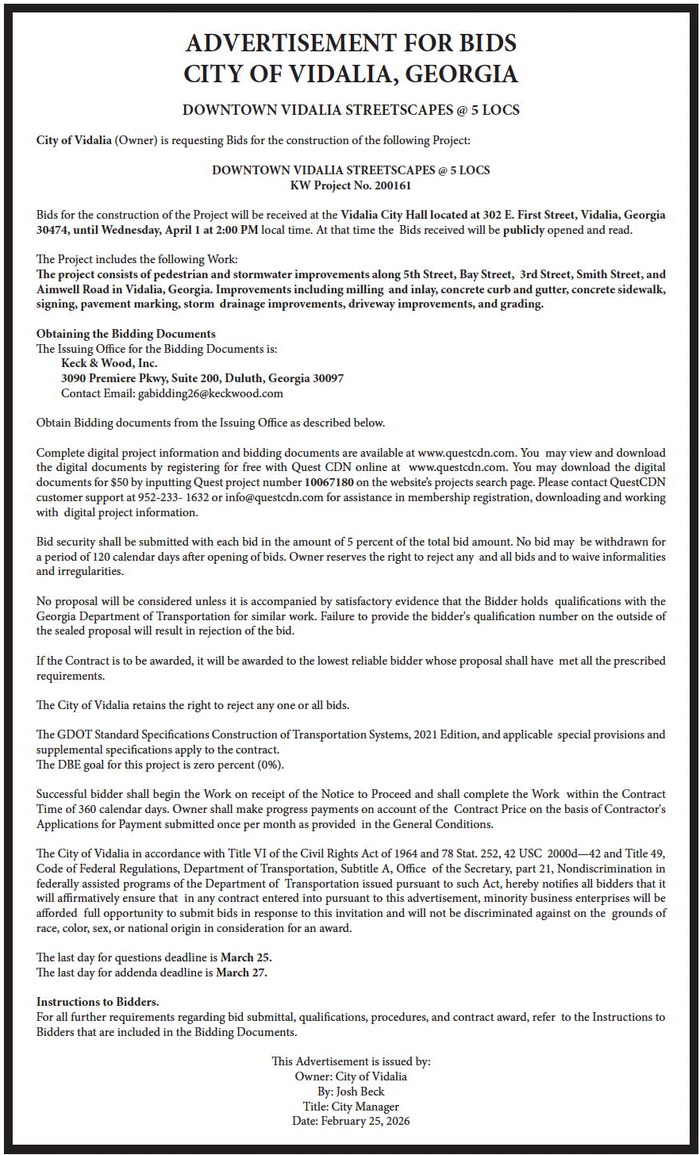 ADVERTISEMENT FOR BIDS
CITY OF VIDALIA, GEORGIA

DOWNTOWN VIDALIA STREETSCAPES @ 5 LOCS

City of Vidalia (Owner) is requesting Bids for the construction of the following Project:

DOWNTOWN VIDALIA STREETSCAPES @ 5 LOCS
KW Project No. 200161

Bids for the construction of the Project will be received at the Vidalia City Hall located at 302 E. First Street, Vidalia, Georgia 30474, until Wednesday, April 1 at 2:00 PM local time. At that time the Bids received will be publicly opened and read.

The Project includes the following Work:
The project consists of pedestrian and stormwater improvements along 5th Street, Bay Street, 3rd Street, Smith Street, and Aimwell Road in Vidalia, Georgia. Improvements including milling and inlay, concrete curb and gutter, concrete sidewalk, signing, pavement marking, storm drainage improvements, driveway improvements, and grading.

Obtaining the Bidding Documents
The Issuing Office for the Bidding Documents is:
Keck & Wood, Inc.
3090 Premiere Pkwy, Suite 200, Duluth, Georgia 30097
Contact Email: gabidding26@keckwood.com

Obtain Bidding documents from the Issuing Office as described below.

Complete digital project information and bidding documents are available at www.questcdn.com. You may view and download the digital documents by registering for free with Quest CDN online at www.questcdn.com. You may download the digital documents for $50 by inputting Quest project number 10067180 on the website's projects search page. Please contact QuestCDN customer support at 952-233- 1632 or info@questcdn.com for assistance in membership registration, downloading and working with digital project information.

Bid security shall be submitted with each bid in the amount of 5 percent of the total bid amount. No bid may be withdrawn for a period of 120 calendar days after opening of bids. Owner reserves the right to reject any and all bids and to waive informalities and irregularities.

No proposal will be considered unless it is accompanied by satisfactory evidence that the Bidder holds qualifications with the Georgia Department of Transportation for similar work. Failure to provide the bidder's qualification number on the outside of the sealed proposal will result in rejection of the bid.

If the Contract is to be awarded, it will be awarded to the lowest reliable bidder whose proposal shall have met all the prescribed requirements.

The City of Vidalia retains the right to reject any one or all bids.

The GDOT Standard Specifications Construction of Transportation Systems, 2021 Edition, and applicable special provisions and supplemental specifications apply to the contract.
The DBE goal for this project is zero percent (0%).

Successful bidder shall begin the Work on receipt of the Notice to Proceed and shall complete the Work within the Contract Time of 360 calendar days. Owner shall make progress payments on account of the Contract Price on the basis of Contractor's Applications for Payment submitted once per month as provided in the General Conditions.

The City of Vidalia in accordance with Title VI of the Civil Rights Act of 1964 and 78 Stat. 252, 42 USC 2000d—42 and Title 49, Code of Federal Regulations, Department of Transportation, Subtitle A, Office of the Secretary, part 21, Nondiscrimination in federally assisted programs of the Department of Transportation issued pursuant to such Act, hereby notifies all bidders that it will affirmatively ensure that in any contract entered into pursuant to this advertisement, minority business enterprises will be afforded full opportunity to submit bids in response to this invitation and will not be discriminated against on the grounds of race, color, sex, or national origin in consideration for an award.

The last day for questions deadline is March 25.
The last day for addenda deadline is March 27.

Instructions to Bidders.
For all further requirements regarding bid submittal, qualifications, procedures, and contract award, refer to the Instructions to Bidders that are included in the Bidding Documents.

This Advertisement is issued by:
Owner: City of Vidalia
By: Josh Beck
Title: City Manager
Date: February 25, 2026